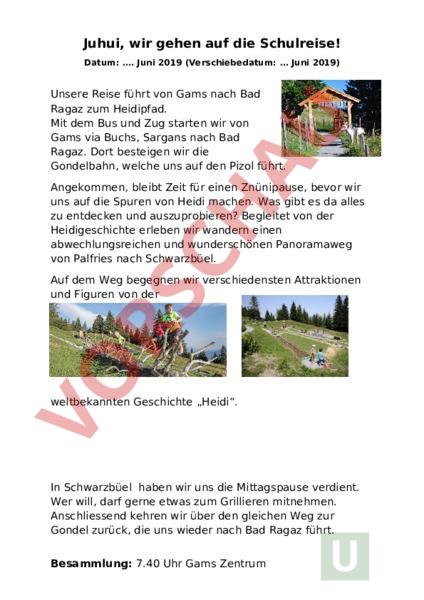 Juhui, wir gehen auf die Schulreise!

Datum: .... Juni 2019 (Verschiebedatum: ... Juni 2019)

Unsere Reise führt von Gams nach Bad Ragaz zum Heidipfad.
Mit dem Bus und Zug starten wir von Gams via Buchs, Sargans nach Bad Ragaz. Dort besteigen wir die Gondelbahn, welche uns auf den Pizol führt.

Angekommen, bleibt Zeit für einen Znünipause, bevor wir uns auf die Spuren von Heidi machen. Was gibt es da alles zu entdecken und auszuprobieren? Begleitet von der Heidigeschichte erleben wir wandern einen abwechlungsreichen und wunderschönen Panoramaweg von Palfries nach Schwarzbüel.

Auf dem Weg begegnen wir verschiedensten Attraktionen und Figuren von der

weltbekannten Geschichte „Heidi".

In Schwarzbüel haben wir uns die Mittagspause verdient. Wer will, darf gerne etwas zum Grillieren mitnehmen. Anschliessend kehren wir über den gleichen Weg zur Gondel zurück, die uns wieder nach Bad Ragaz führt.

Besammlung: 7.40 Uhr Gams Zentrum

VORSCHAU

U